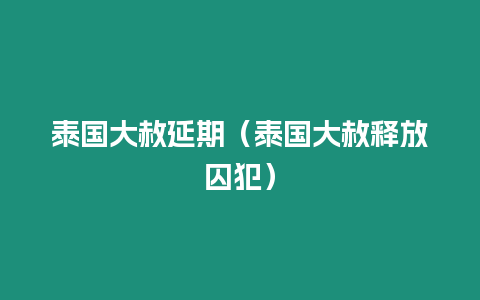 泰国大赦延期（泰国大赦释放囚犯）